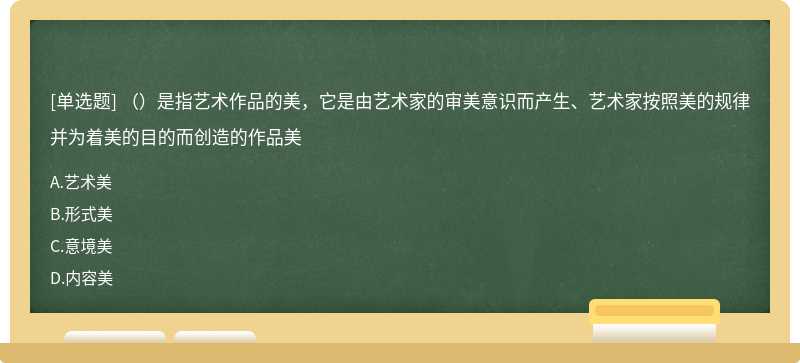 [单选题] （）是指艺术作品的美，它是由艺术家的审美意识而产生、艺术家按照美的规律并为着美的目的而创造的作品美

A.艺术美

B.形式美

C.意境美

D.内容美